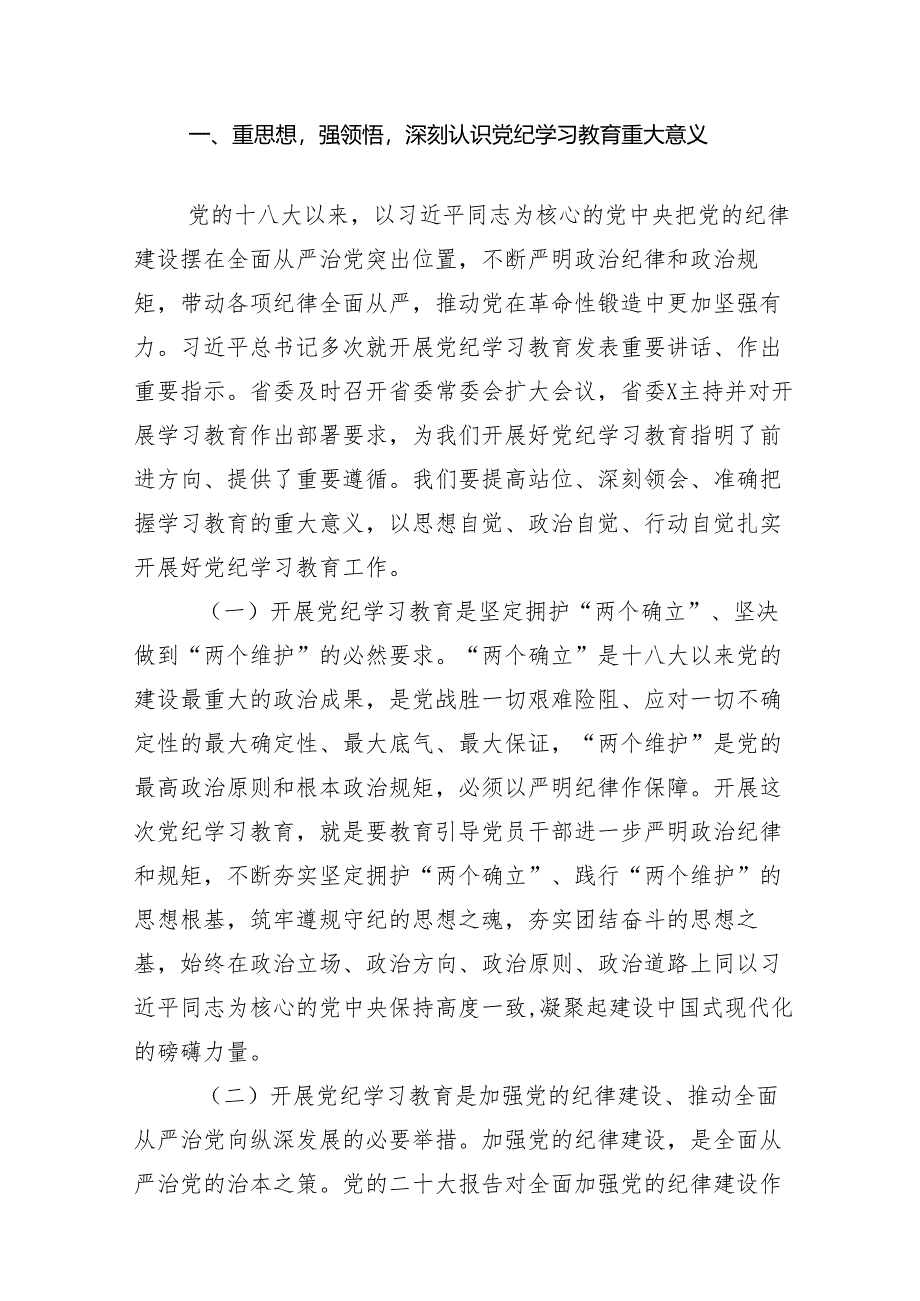 一、重思想，强领悟，深刻认识党纪学习教育重大意义

党的十八大以来，以习近平同志为核心的党中央把党的纪律建设摆在全面从严治党突出位置，不断严明政治纪律和政治规矩，带动各项纪律全面从严，推动党在革命性锻造中更加坚强有力。习近平总书记多次就开展党纪学习教育发表重要讲话、作出重要指示。省委及时召开省委常委会扩大会议，省委X主持并对开展学习教育作出部署要求，为我们开展好党纪学习教育指明了前进方向、提供了重要遵循。我们要提高站位、深刻领会、准确把握学习教育的重大意义，以思想自觉、政治自觉、行动自觉扎实开展好党纪学习教育工作。

（一）开展党纪学习教育是坚定拥护“两个确立”、坚决做到“两个维护”的必然要求。“两个确立”是十八大以来党的建设最重大的政治成果，是党战胜一切艰难险阻、应对一切不确定性的最大确定性、最大底气、最大保证，“两个维护”是党的最高政治原则和根本政治规矩，必须以严明纪律作保障。开展这次党纪学习教育，就是要教育引导党员干部进一步严明政治纪律和规矩，不断夯实坚定拥护“两个确立”、践行“两个维护”的思想根基，筑牢遵规守纪的思想之魂，夯实团结奋斗的思想之基，始终在政治立场、政治方向、政治原则、政治道路上同以习近平同志为核心的党中央保持高度一致，凝聚起建设中国式现代化的磅礴力量。

（二）开展党纪学习教育是加强党的纪律建设、推动全面从严治党向纵深发展的必要举措。加强党的纪律建设，是全面从严治党的治本之策。党的二十大报告对全面加强党的纪律建设作